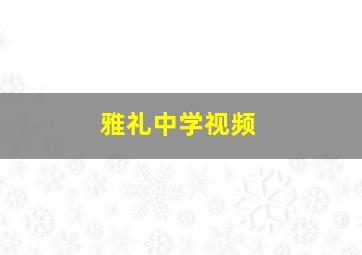 雅礼中学视频